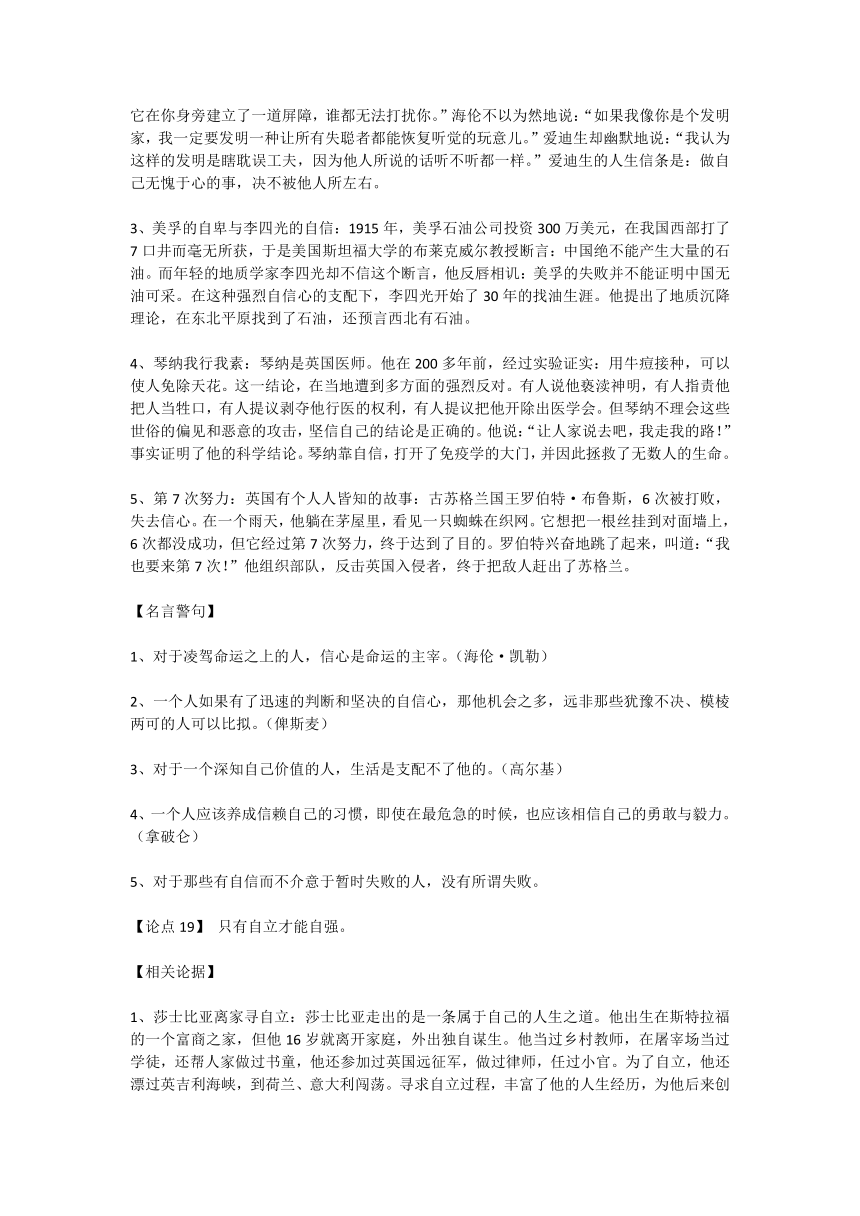 它在你身旁建立了一道屏障，谁都无法打扰你。”海伦不以为然地说：“如果我像你是个发明家，我一定要发明一种让所有失聪者都能恢复听觉的玩意儿。”爱迪生却幽默地说：“我认为这样的发明是瞎耽误工夫，因为他人所说的话听不听都一样。”爱迪生的人生信条是：做自己无愧于心的事，决不被他人所左右。

3、美孚的自卑与李四光的自信：1915 年，美孚石油公司投资 300 万美元，在我国西部打了 7 口井而毫无所获，于是美国斯坦福大学的布莱克威尔教授断言：中国绝不能产生大量的石油。而年轻的地质学家李四光却不信这个断言，他反唇相讥：美孚的失败并不能证明中国无油可采。在这种强烈自信心的支配下，李四光开始了 30 年的找油生涯。他提出了地质沉降理论，在东北平原找到了石油，还预言西北有石油。

4、琴纳我行我素：琴纳是英国医师。他在 200 多年前，经过实验证实：用牛痘接种，可以使人免除天花。这一结论，在当地遭到多方面的强烈反对。有人说他亵渎神明，有人指责他把人当牲口，有人提议剥夺他行医的权利，有人提议把他开除出医学会。但琴纳不理会这些世俗的偏见和恶意的攻击，坚信自己的结论是正确的。他说：“让人家说去吧，我走我的路！”事实证明了他的科学结论。琴纳靠自信，打开了免疫学的大门，并因此拯救了无数人的生命。

5、第 7 次努力：英国有个人人皆知的故事：古苏格兰国王罗伯特·布鲁斯，6 次被打败，失去信心。在一个雨天，他躺在茅屋里，看见一只蜘蛛在织网。它想把一根丝挂到对面墙上，6 次都没成功，但它经过第 7 次努力，终于达到了目的。罗伯特兴奋地跳了起来，叫道：“我也要来第 7 次！”他组织部队，反击英国入侵者，终于把敌人赶出了苏格兰。

【名言警句】

1、对于凌驾命运之上的人，信心是命运的主宰。（海伦·凯勒）

2、一个人如果有了迅速的判断和坚决的自信心，那他机会之多，远非那些犹豫不决、模棱两可的人可以比拟。（俾斯麦）

3、对于一个深知自己价值的人，生活是支配不了他的。（高尔基）

4、一个人应该养成信赖自己的习惯，即使在最危急的时候，也应该相信自己的勇敢与毅力。（拿破仑）

5、对于那些有自信而不介意于暂时失败的人，没有所谓失败。

【论点 19】 只有自立才能自强。

【相关论据】

1、莎士比亚离家寻自立：莎士比亚走出的是一条属于自己的人生之道。他出生在斯特拉福的一个富商之家，但他 16 岁就离开家庭，外出独自谋生。他当过乡村教师，在屠宰场当过学徒，还帮人家做过书童，他还参加过英国远征军，做过律师，任过小官。为了自立，他还漂过英吉利海峡，到荷兰、意大利闯荡。寻求自立过程，丰富了他的人生经历，为他后来创